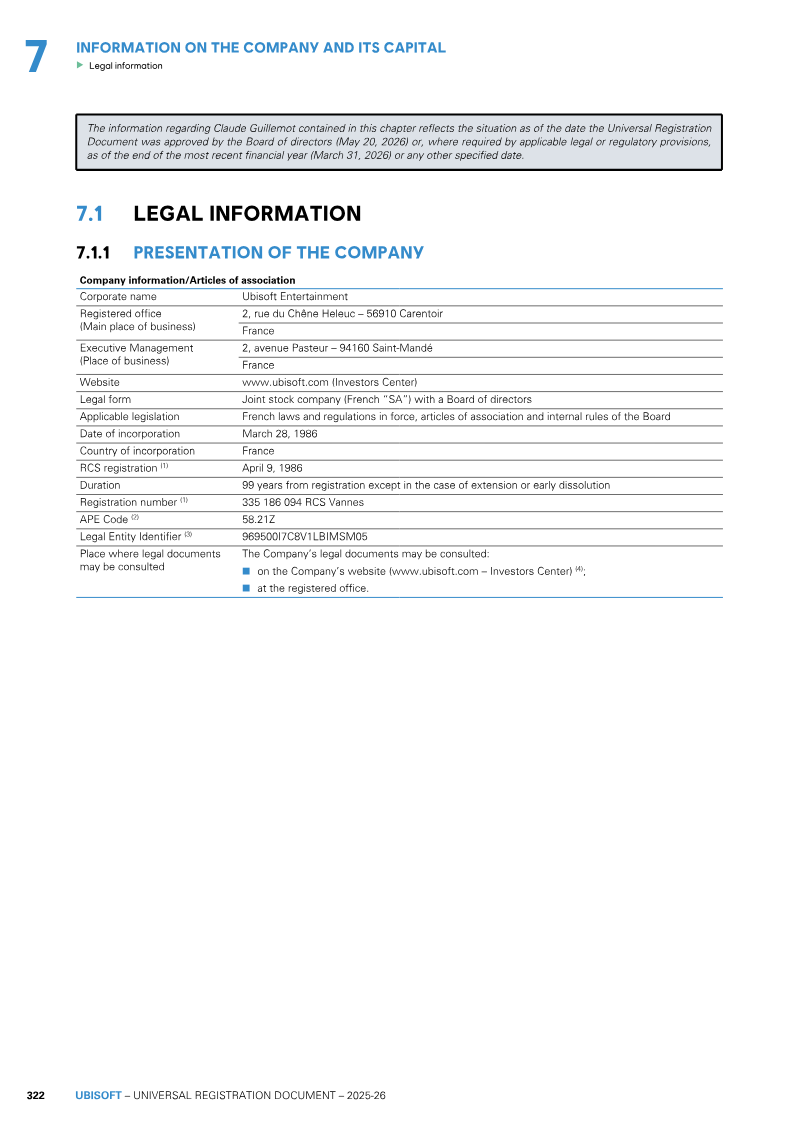 7

INFORMATION ON THE COMPANY AND ITS CAPITAL

Legal information

The information regarding Claude Guillemot contained in this chapter reflects the situation as of the date the Universal Registration Document was approved by the Board of directors (May 20, 2026) or, where required by applicable legal or regulatory provisions, as of the end of the most recent financial year (March 31, 2026) or any other specified date.

7.1 LEGAL INFORMATION

7.1.1 PRESENTATION OF THE COMPANY

| Company information/Articles of association | |
|---|---|
| Corporate name | Ubisoft Entertainment |
| Registered office (Main place of business) | 2, rue du Chêne Heleuc – 56910 Carentoir |
| | France |
| Executive Management (Place of business) | 2, avenue Pasteur – 94160 Saint-Mandé |
| | France |
| Website | www.ubisoft.com (Investors Center) |
| Legal form | Joint stock company (French "SA") with a Board of directors |
| Applicable legislation | French laws and regulations in force, articles of association and internal rules of the Board |
| Date of incorporation | March 28, 1986 |
| Country of incorporation | France |
| RCS registration $^{(1)}$ | April 9, 1986 |
| Duration | 99 years from registration except in the case of extension or early dissolution |
| Registration number $^{(1)}$ | 335 186 094 RCS Vannes |
| APE Code $^{(2)}$ | 58.21Z |
| Legal Entity Identifier $^{(3)}$ | 969500I7C8V1LBIMSM05 |
| Place where legal documents may be consulted | The Company's legal documents may be consulted: • on the Company's website (www.ubisoft.com – Investors Center) $^{(4)}$; • at the registered office. |

322 UBISOFT – UNIVERSAL REGISTRATION DOCUMENT – 2025-26